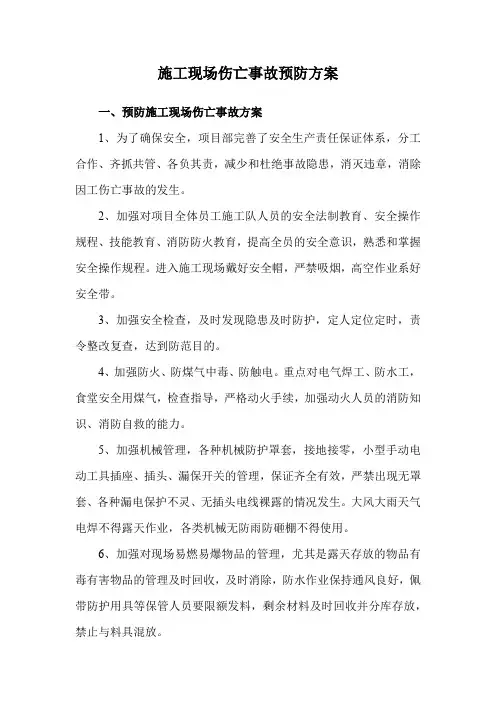 施工现场伤亡事故预防方案

一、预防施工现场伤亡事故方案

1、为了确保安全，项目部完善了安全生产责任保证体系，分工合作、齐抓共管、各负其责，减少和杜绝事故隐患，消灭违章，消除因工伤亡事故的发生。

2、加强对项目全体员工施工队人员的安全法制教育、安全操作规程、技能教育、消防防火教育，提高全员的安全意识，熟悉和掌握安全操作规程。进入施工现场戴好安全帽，严禁吸烟，高空作业系好安全带。

3、加强安全检查，及时发现隐患及时防护，定人定位定时，责令整改复查，达到防范目的。

4、加强防火、防煤气中毒、防触电。重点对电气焊工、防水工，食堂安全用煤气，检查指导，严格动火手续，加强动火人员的消防知识、消防自救的能力。

5、加强机械管理，各种机械防护罩套，接地接零，小型手动电动工具插座、插头、漏保开关的管理，保证齐全有效，严禁出现无罩套、各种漏电保护不灵、无插头电线裸露的情况发生。大风大雨天气电焊不得露天作业，各类机械无防雨防砸棚不得使用。

6、加强对现场易燃易爆物品的管理，尤其是露天存放的物品有毒有害物品的管理及时回收，及时消除，防水作业保持通风良好，佩带防护用具等保管人员要限额发料，剩余材料及时回收并分库存放，禁止与料具混放。